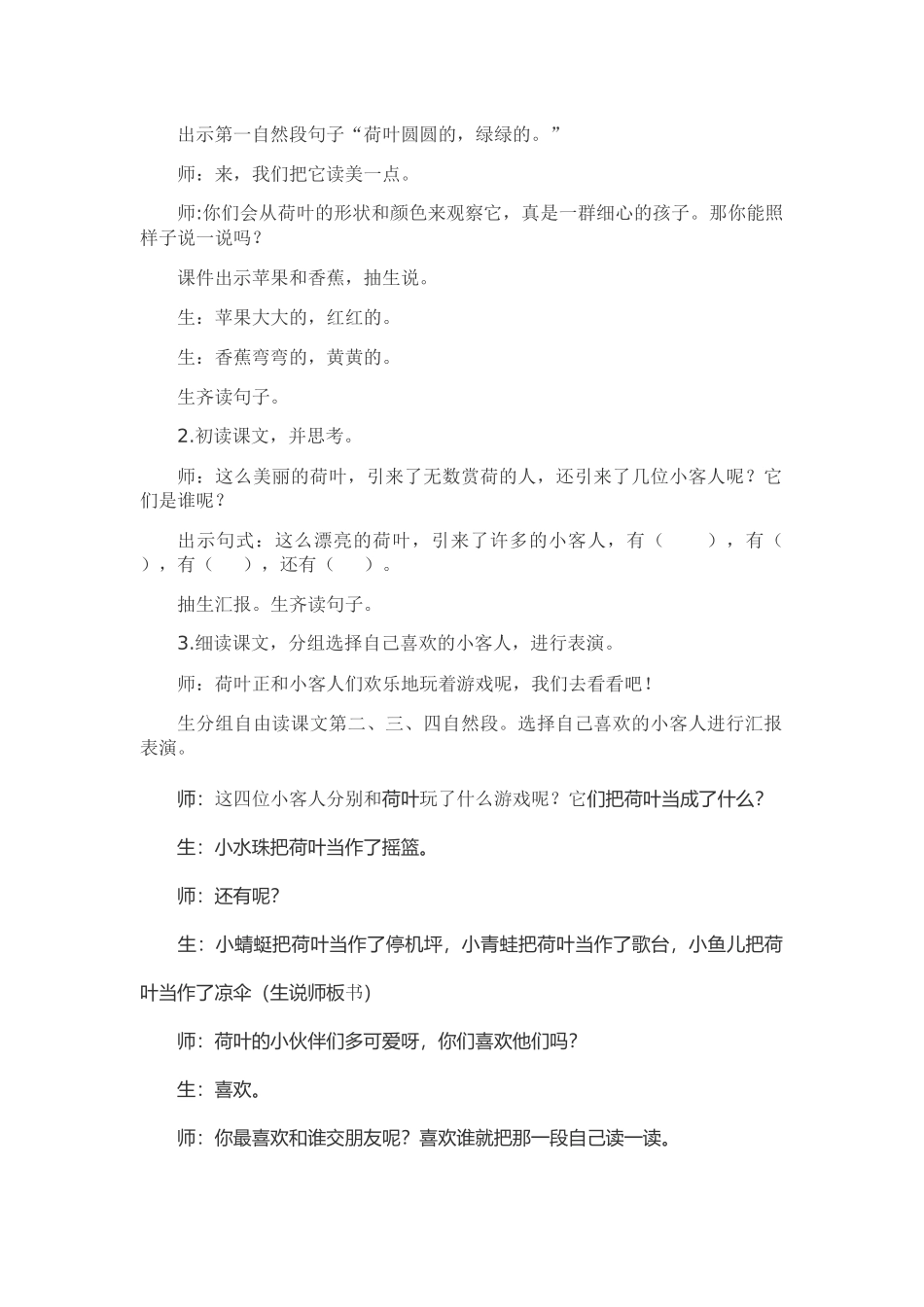 出示第一自然段句子“荷叶圆圆的，绿绿的。”

师：来，我们把它读美一点。

师:你们会从荷叶的形状和颜色来观察它，真是一群细心的孩子。那你能照样子说一说吗？

课件出示苹果和香蕉，抽生说。

生：苹果大大的，红红的。

生：香蕉弯弯的，黄黄的。

生齐读句子。

2.初读课文，并思考。

师：这么美丽的荷叶，引来了无数赏荷的人，还引来了几位小客人呢？它们是谁呢？

出示句式：这么漂亮的荷叶，引来了许多的小客人，有（　　），有（　　），有（　　），还有（　　）。

抽生汇报。生齐读句子。

3.细读课文，分组选择自己喜欢的小客人，进行表演。

师：荷叶正和小客人们欢乐地玩着游戏呢，我们去看看吧！

生分组自由读课文第二、三、四自然段。选择自己喜欢的小客人进行汇报表演。

师：这四位小客人分别和荷叶玩了什么游戏呢？它们把荷叶当成了什么？

生：小水珠把荷叶当作了摇篮。

师：还有呢？

生：小蜻蜓把荷叶当作了停机坪，小青蛙把荷叶当作了歌台，小鱼儿把荷叶当作了凉伞（生说师板书）

师：荷叶的小伙伴们多可爱呀，你们喜欢他们吗？

生：喜欢。

师：你最喜欢和谁交朋友呢？喜欢谁就把那一段自己读一读。